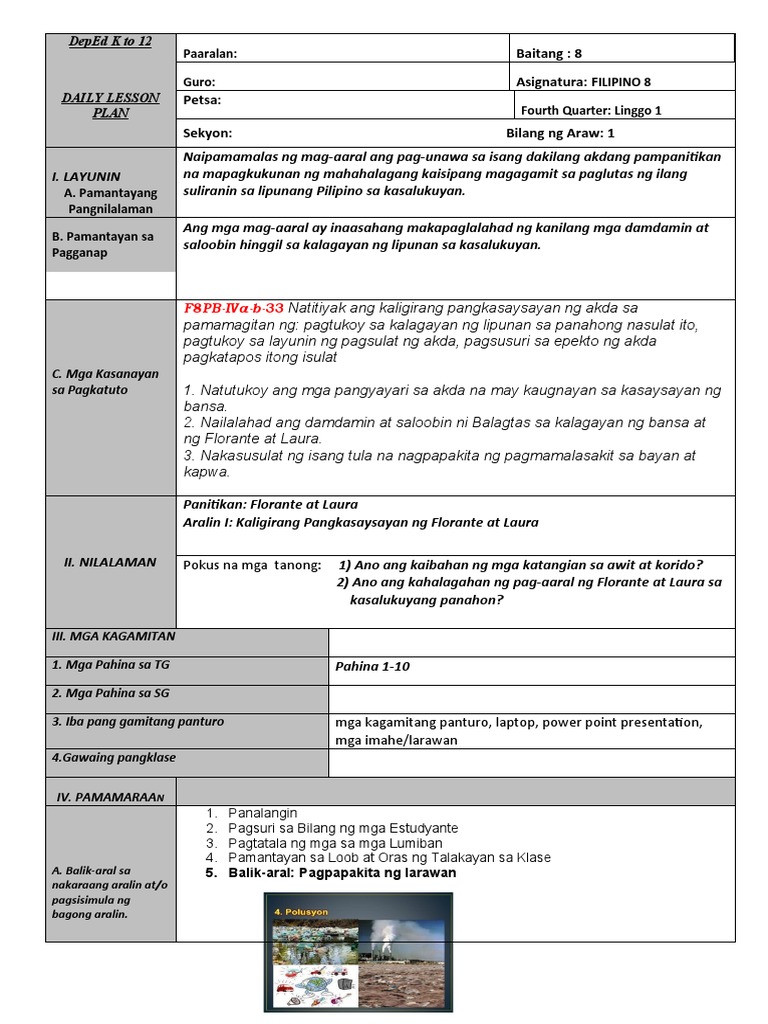 DepEd K to 12

DAILY LESSON PLAN

Paaralan:

Baitang : 8

Guro:

Asignatura: FILIPINO 8

Petsa:

Fourth Quarter: Linggo 1

Sekyon:

Bilang ng Araw: 1

I. LAYUNIN
A. Pamantayang Pangnilalaman

Naipamamalas ng mag-aaral ang pag-unawa sa isang dakilang akdang pampanitikan na mapagkukunan ng mahahalagang kaisipang magagamit sa paglutas ng ilang suliranin sa lipunang Pilipino sa kasalukuyan.

B. Pamantayan sa Pagganap

Ang mga mag-aaral ay inaasahang makapaglalahad ng kanilang mga damdamin at saloobin hinggil sa kalagayan ng lipunan sa kasalukuyan.

C. Mga Kasanayan sa Pagkatuto

F8PB-IVa-b-33 Natitiyak ang kaligirang pangkasaysayan ng akda sa pamamagitan ng: pagtukoy sa kalagayan ng lipunan sa panahong nasulat ito, pagtukoy sa layunin ng pagsulat ng akda, pagsusuri sa epekto ng akda pagkatapos itong isulat

1. Natutukoy ang mga pangyayari sa akda na may kaugnayan sa kasaysayan ng bansa.
2. Nailalahad ang damdamin at saloobin ni Balagtas sa kalagayan ng bansa at ng Florante at Laura.
3. Nakasusulat ng isang tula na nagpapakita ng pagmamalasakit sa bayan at kapwa.

II. NILALAMAN

Panitikan: Florante at Laura
Aralin I: Kaligirang Pangkasaysayan ng Florante at Laura

Pokus na mga tanong:
1) Ano ang kaibahan ng mga katangian sa awit at korido?
2) Ano ang kahalagahan ng pag-aaral ng Florante at Laura sa kasalukuyang panahon?

III. MGA KAGAMITAN

1. Mga Pahina sa TG
Pahina 1-10

2. Mga Pahina sa SG

3. Iba pang gamitang panturo
mga kagamitang panturo, laptop, power point presentation, mga imahe/larawan

4.Gawaing pangklase

IV. PAMAMARAAN

A. Balik-aral sa nakaraang aralin at/o pagsisimula ng bagong aralin.

1. Panalangin
2. Pagsuri sa Bilang ng mga Estudyante
3. Pagtatala ng mga sa mga Lumiban
4. Pamantayan sa Loob at Oras ng Talakayan sa Klase
5. Balik-aral: Pagpapakita ng larawan

4. Polusyon